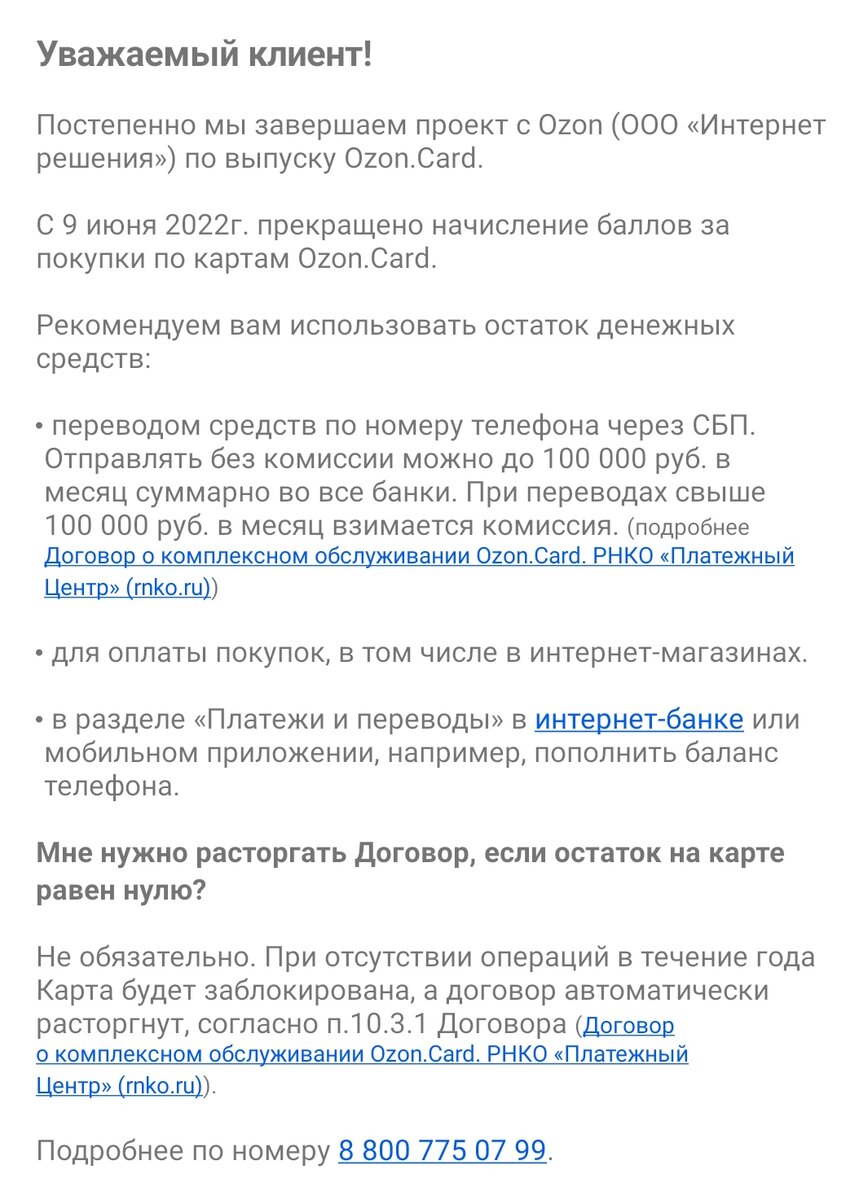 Уважаемый клиент!

Постепенно мы завершаем проект с Ozon (ООО «Интернет решения») по выпуску Ozon.Card.

С 9 июня 2022г. прекращено начисление баллов за покупки по картам Ozon.Card.

Рекомендуем вам использовать остаток денежных средств:

• переводом средств по номеру телефона через СБП. Отправлять без комиссии можно до 100 000 руб. в месяц суммарно во все банки. При переводах свыше 100 000 руб. в месяц взимается комиссия. (подробнее Договор о комплексном обслуживании Ozon.Card. РНКО «Платежный Центр» (rnko.ru))

• для оплаты покупок, в том числе в интернет-магазинах.

• в разделе «Платежи и переводы» в интернет-банке или мобильном приложении, например, пополнить баланс телефона.

Мне нужно расторгать Договор, если остаток на карте равен нулю?

Не обязательно. При отсутствии операций в течение года Карта будет заблокирована, а договор автоматически расторгнут, согласно п.10.3.1 Договора (Договор о комплексном обслуживании Ozon.Card. РНКО «Платежный Центр» (rnko.ru)).

Подробнее по номеру 8 800 775 07 99.